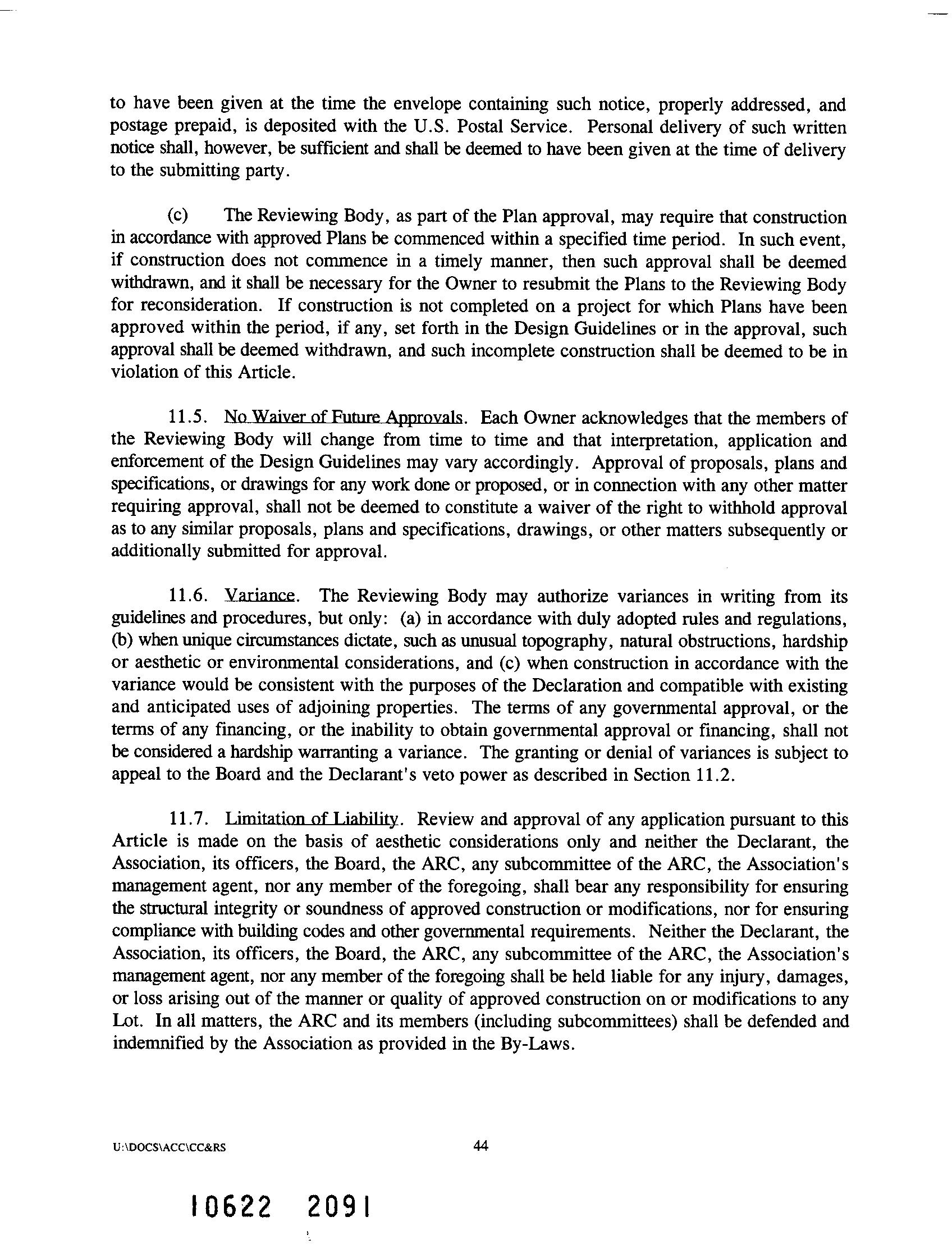 to have been given at the time the envelope containing such notice, properly addressed, and postage prepaid, is deposited with the U.S. Postal Service. Personal delivery of such written notice shall, however, be sufficient and shall be deemed to have been given at the time of delivery to the submitting party.

(c) The Reviewing Body, as part of the Plan approval, may require that construction in accordance with approved Plans be commenced within a specified time period. In such event, if construction does not commence in a timely manner, then such approval shall be deemed withdrawn, and it shall be necessary for the Owner to resubmit the Plans to the Reviewing Body for reconsideration. If construction is not completed on a project for which Plans have been approved within the period, if any, set forth in the Design Guidelines or in the approval, such approval shall be deemed withdrawn, and such incomplete construction shall be deemed to be in violation of this Article.

11.5. No Waiver of Future Approvals. Each Owner acknowledges that the members of the Reviewing Body will change from time to time and that interpretation, application and enforcement of the Design Guidelines may vary accordingly. Approval of proposals, plans and specifications, or drawings for any work done or proposed, or in connection with any other matter requiring approval, shall not be deemed to constitute a waiver of the right to withhold approval as to any similar proposals, plans and specifications, drawings, or other matters subsequently or additionally submitted for approval.

11.6. Variance. The Reviewing Body may authorize variances in writing from its guidelines and procedures, but only: (a) in accordance with duly adopted rules and regulations, (b) when unique circumstances dictate, such as unusual topography, natural obstructions, hardship or aesthetic or environmental considerations, and (c) when construction in accordance with the variance would be consistent with the purposes of the Declaration and compatible with existing and anticipated uses of adjoining properties. The terms of any governmental approval, or the terms of any financing, or the inability to obtain governmental approval or financing, shall not be considered a hardship warranting a variance. The granting or denial of variances is subject to appeal to the Board and the Declarant's veto power as described in Section 11.2.

11.7. Limitation of Liability. Review and approval of any application pursuant to this Article is made on the basis of aesthetic considerations only and neither the Declarant, the Association, its officers, the Board, the ARC, any subcommittee of the ARC, the Association's management agent, nor any member of the foregoing, shall bear any responsibility for ensuring the structural integrity or soundness of approved construction or modifications, nor for ensuring compliance with building codes and other governmental requirements. Neither the Declarant, the Association, its officers, the Board, the ARC, any subcommittee of the ARC, the Association's management agent, nor any member of the foregoing shall be held liable for any injury, damages, or loss arising out of the manner or quality of approved construction on or modifications to any Lot. In all matters, the ARC and its members (including subcommittees) shall be defended and indemnified by the Association as provided in the By-Laws.

U:\DOCS\ACC\CC&RS 44

10622 2091